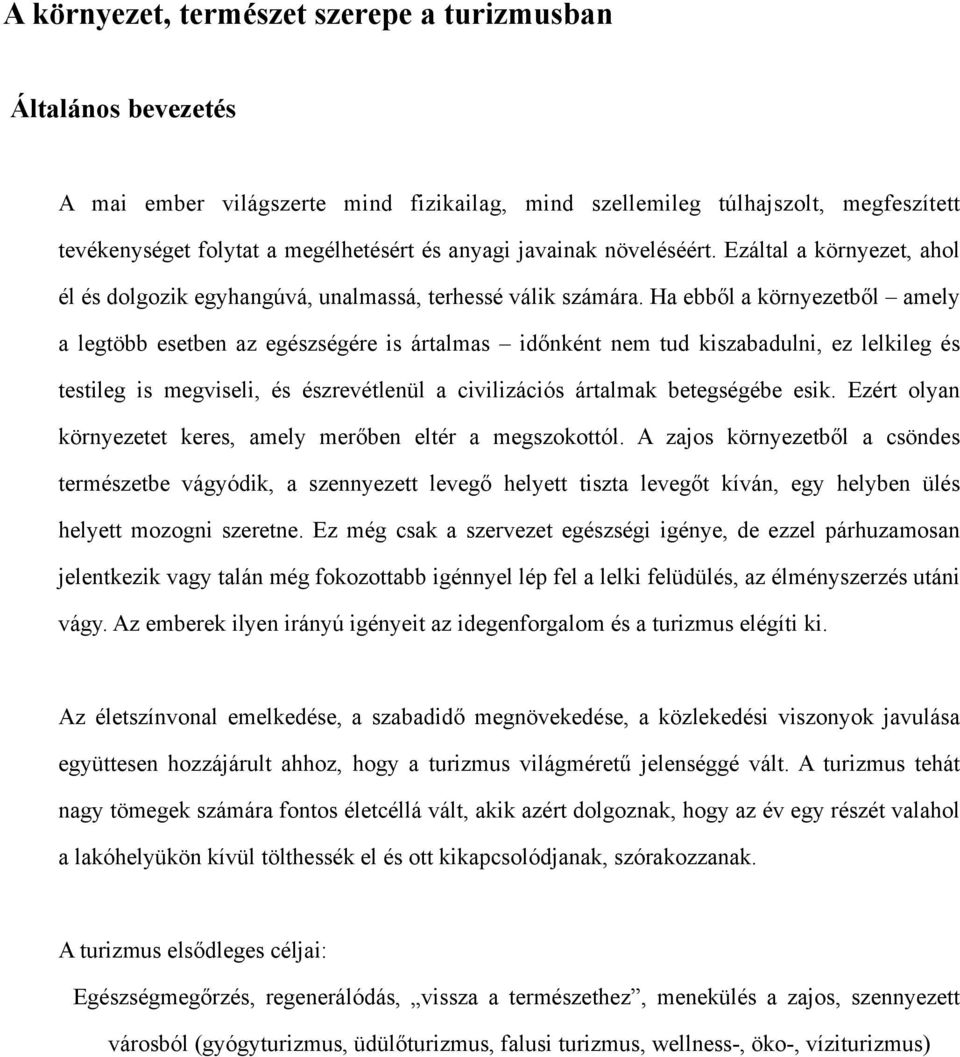 A környezet, természet szerepe a turizmusban

Általános bevezetés

A mai ember világszerte mind fizikailag, mind szellemileg túlhajszolt, megfeszített tevékenységet folytat a megélhetésért és anyagi javainak növeléséért. Ezáltal a környezet, ahol él és dolgozik egyhangúvá, unalmassá, terhessé válik számára. Ha ebből a környezetből – amely a legtöbb esetben az egészségére is ártalmas – időnként nem tud kiszabadulni, ez lelkileg és testileg is megviseli, és észrevétlenül a civilizációs ártalmak betegségébe esik. Ezért olyan környezetet keres, amely merőben eltér a megszokottól. A zajos környezetből a csöndes természetbe vágyódik, a szennyezett levegő helyett tiszta levegőt kíván, egy helyben ülés helyett mozogni szeretne. Ez még csak a szervezet egészségi igénye, de ezzel párhuzamosan jelentkezik vagy talán még fokozottabb igénnyel lép fel a lelki felüdülés, az élményszerzés utáni vágy. Az emberek ilyen irányú igényeit az idegenforgalom és a turizmus elégíti ki.

Az életszínvonal emelkedése, a szabadidő megnövekedése, a közlekedési viszonyok javulása együttesen hozzájárult ahhoz, hogy a turizmus világméretű jelenséggé vált. A turizmus tehát nagy tömegek számára fontos életcéllá vált, akik azért dolgoznak, hogy az év egy részét valahol a lakóhelyükön kívül tölthessék el és ott kikapcsolódjanak, szórakozzanak.

A turizmus elsődleges céljai:

Egészségmegőrzés, regenerálódás, „vissza a természethez”, menekülés a zajos, szennyezett városból (gyógyturizmus, üdülőturizmus, falusi turizmus, wellness-, öko-, víziturizmus)